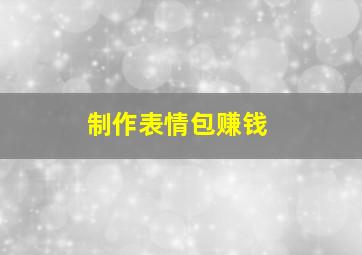 制作表情包赚钱